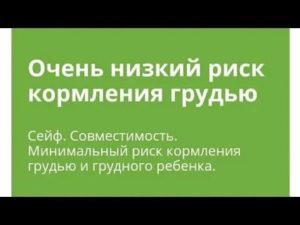 Очень низкий риск кормления грудью

Сейф. Совместимость. Минимальный риск кормления грудью и грудного ребенка.